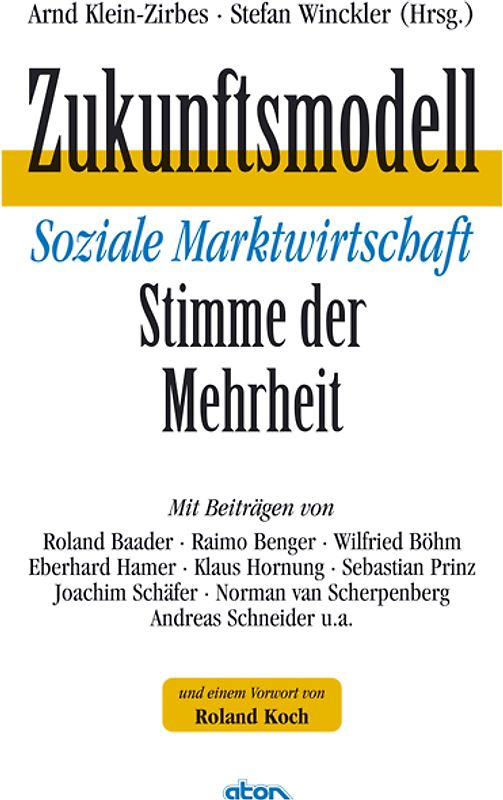 Arnd Klein-Zirbes · Stefan Winckler (Hrsg.)

Zukunftsmodell

Soziale Marktwirtschaft

Stimme der Mehrheit

Mit Beiträgen von

Roland Baader · Raimo Benger · Wilfried Böhm
Eberhard Hamer · Klaus Hornung · Sebastian Prinz
Joachim Schäfer · Norman van Scherpenberg
Andreas Schneider u.a.

und einem Vorwort von
Roland Koch

aton